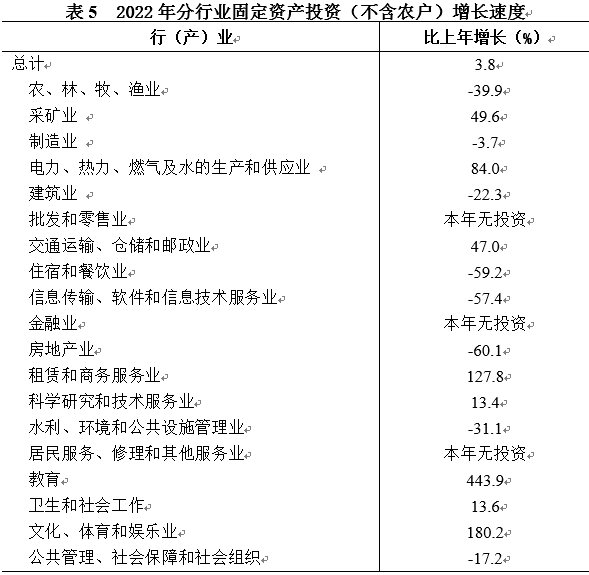 表 5 2022 年分行业固定资产投资（不含农户）增长速度

| 行（产）业 | 比上年增长（%） |
|---|---|
| 总计 | 3.8 |
| 农、林、牧、渔业 | -39.9 |
| 采矿业 | 49.6 |
| 制造业 | -3.7 |
| 电力、热力、燃气及水的生产和供应业 | 84.0 |
| 建筑业 | -22.3 |
| 批发和零售业 | 本年无投资 |
| 交通运输、仓储和邮政业 | 47.0 |
| 住宿和餐饮业 | -59.2 |
| 信息传输、软件和信息技术服务业 | -57.4 |
| 金融业 | 本年无投资 |
| 房地产业 | -60.1 |
| 租赁和商务服务业 | 127.8 |
| 科学研究和技术服务业 | 13.4 |
| 水利、环境和公共设施管理业 | -31.1 |
| 居民服务、修理和其他服务业 | 本年无投资 |
| 教育 | 443.9 |
| 卫生和社会工作 | 13.6 |
| 文化、体育和娱乐业 | 180.2 |
| 公共管理、社会保障和社会组织 | -17.2 |